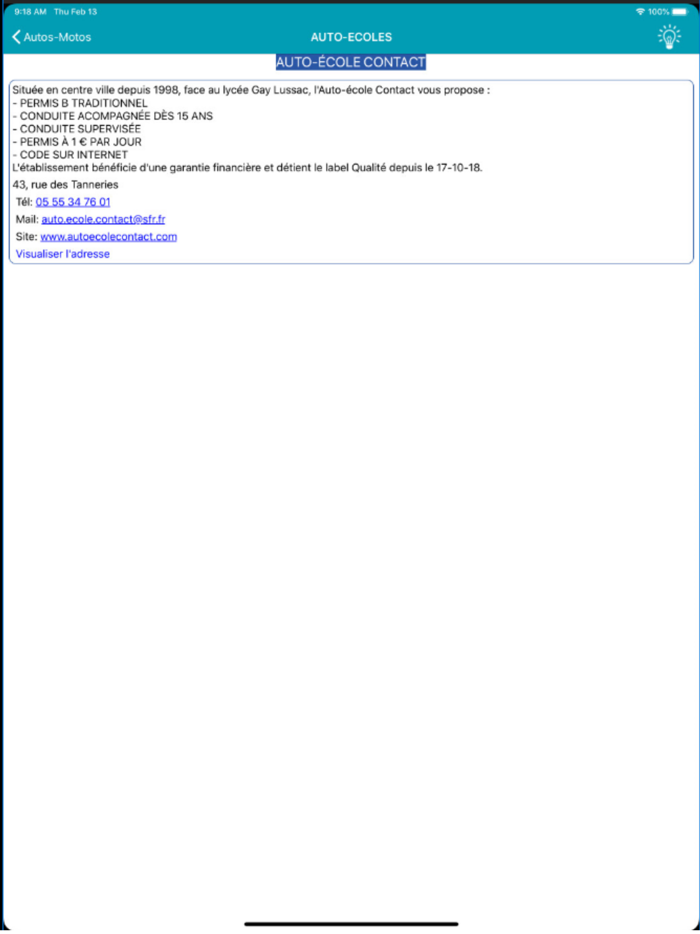 9:18 AM Thu Feb 13
100%

Autos-Motos
AUTO-ECOLES

AUTO-ÉCOLE CONTACT

Située en centre ville depuis 1998, face au lycée Gay Lussac, l'Auto-école Contact vous propose :
- PERMIS B TRADITIONNEL
- CONDUITE ACOMPAGNÉE DÈS 15 ANS
- CONDUITE SUPERVISÉE
- PERMIS À 1 € PAR JOUR
- CODE SUR INTERNET
L'établissement bénéficie d'une garantie financière et détient le label Qualité depuis le 17-10-18.
43, rue des Tanneries
Tél: 05 55 34 76 01
Mail: auto.ecole.contact@sfr.fr
Site: www.autoecolecontact.com
Visualiser l'adresse